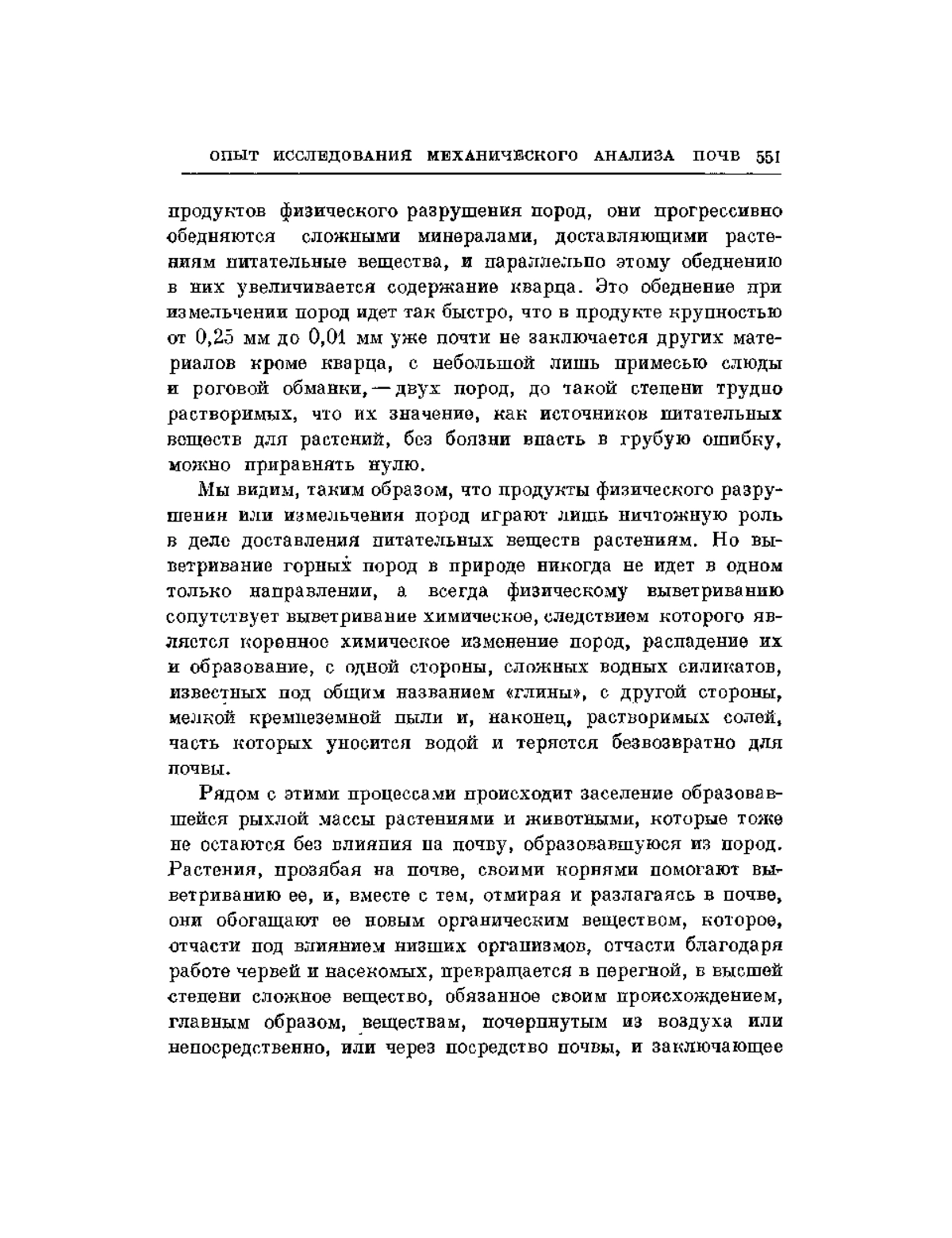 ОПЫТ ИССЛЕДОВАНИЯ МЕХАНИЧЕСКОГО АНАЛИЗА ПОЧВ 551

продуктов физического разрушения пород, они прогрессивно обедняются сложными минералами, доставляющими растениям питательные вещества, и параллельно этому обеднению в них увеличивается содержание кварца. Это обеднение при измельчении пород идет так быстро, что в продукте крупностью от 0,25 мм до 0,01 мм уже почти не заключается других материалов кроме кварца, с небольшой лишь примесью слюды и роговой обманки, — двух пород, до такой степени трудно растворимых, что их значение, как источников питательных веществ для растений, без боязни впасть в грубую ошибку, можно приравнять нулю.

Мы видим, таким образом, что продукты физического разрушения или измельчения пород играют лишь ничтожную роль в деле доставления питательных веществ растениям. Но выветривание горных пород в природе никогда не идет в одном только направлении, а всегда физическому выветриванию сопутствует выветривание химическое, следствием которого является коренное химическое изменение пород, распадение их и образование, с одной стороны, сложных водных силикатов, известных под общим названием «глины», с другой стороны, мелкой кремнеземной пыли и, наконец, растворимых солей, часть которых уносится водой и теряется безвозвратно для почвы.

Рядом с этими процессами происходит заселение образовавшейся рыхлой массы растениями и животными, которые тоже не остаются без влияния на почву, образовавшуюся из пород. Растения, прозябая на почве, своими корнями помогают выветриванию ее, и, вместе с тем, отмирая и разлагаясь в почве, они обогащают ее новым органическим веществом, которое, отчасти под влиянием низших организмов, отчасти благодаря работе червей и насекомых, превращается в перегной, в высшей степени сложное вещество, обязанное своим происхождением, главным образом, веществам, почерпнутым из воздуха или непосредственно, или через посредство почвы, и заключающее